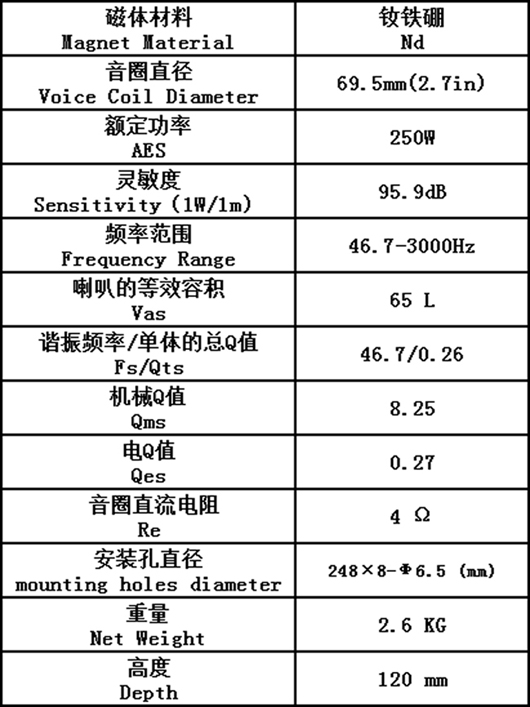 | 磁体材料 Magnet Material | 钕铁硼 Nd |
|---|---|
| 音圈直径 Voice Coil Diameter | 69.5mm(2.7in) |
| 额定功率 AES | 250W |
| 灵敏度 Sensitivity (1W/1m) | 95.9dB |
| 频率范围 Frequency Range | 46.7-3000Hz |
| 喇叭的等效容积 Vas | 65 L |
| 谐振频率/单体的总Q值 Fs/Qts | 46.7/0.26 |
| 机械Q值 Qms | 8.25 |
| 电Q值 Qes | 0.27 |
| 音圈直流电阻 Re | 4 Ω |
| 安装孔直径 mounting holes diameter | 248×8-Φ6.5 (mm) |
| 重量 Net Weight | 2.6 KG |
| 高度 Depth | 120 mm |